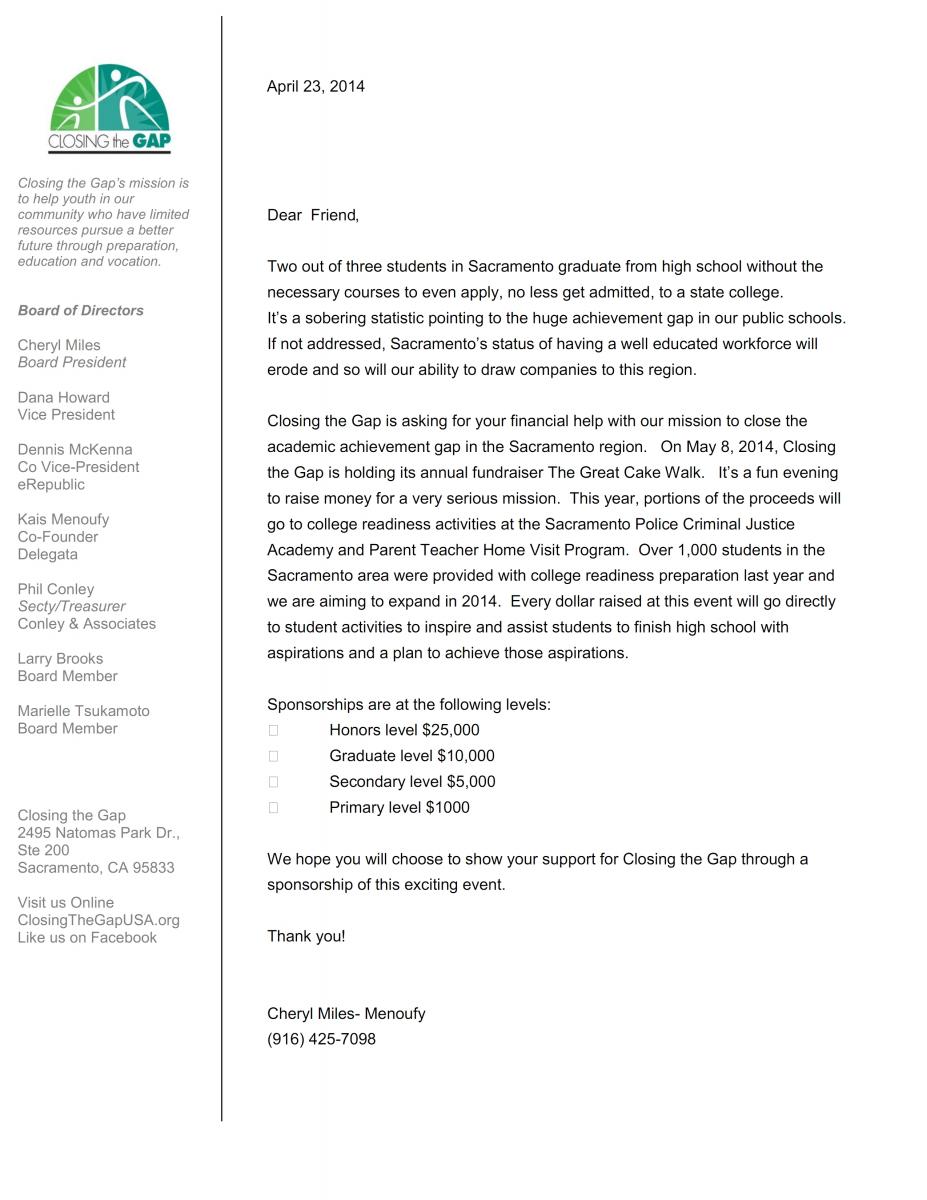 CLOSING the GAP

Closing the Gap's mission is to help youth in our community who have limited resources pursue a better future through preparation, education and vocation.

Board of Directors

Cheryl Miles
Board President

Dana Howard
Vice President

Dennis McKenna
Co Vice-President
eRepublic

Kais Menoufy
Co-Founder
Delegata

Phil Conley
Secty/Treasurer
Conley & Associates

Larry Brooks
Board Member

Marielle Tsukamoto
Board Member

Closing the Gap
2495 Natomas Park Dr., Ste 200
Sacramento, CA 95833

Visit us Online
ClosingTheGapUSA.org
Like us on Facebook

April 23, 2014

Dear Friend,

Two out of three students in Sacramento graduate from high school without the necessary courses to even apply, no less get admitted, to a state college.
It's a sobering statistic pointing to the huge achievement gap in our public schools. If not addressed, Sacramento's status of having a well educated workforce will erode and so will our ability to draw companies to this region.

Closing the Gap is asking for your financial help with our mission to close the academic achievement gap in the Sacramento region. On May 8, 2014, Closing the Gap is holding its annual fundraiser The Great Cake Walk. It's a fun evening to raise money for a very serious mission. This year, portions of the proceeds will go to college readiness activities at the Sacramento Police Criminal Justice Academy and Parent Teacher Home Visit Program. Over 1,000 students in the Sacramento area were provided with college readiness preparation last year and we are aiming to expand in 2014. Every dollar raised at this event will go directly to student activities to inspire and assist students to finish high school with aspirations and a plan to achieve those aspirations.

Sponsorships are at the following levels:
Honors level $25,000
Graduate level $10,000
Secondary level $5,000
Primary level $1000

We hope you will choose to show your support for Closing the Gap through a sponsorship of this exciting event.

Thank you!

Cheryl Miles- Menoufy
(916) 425-7098